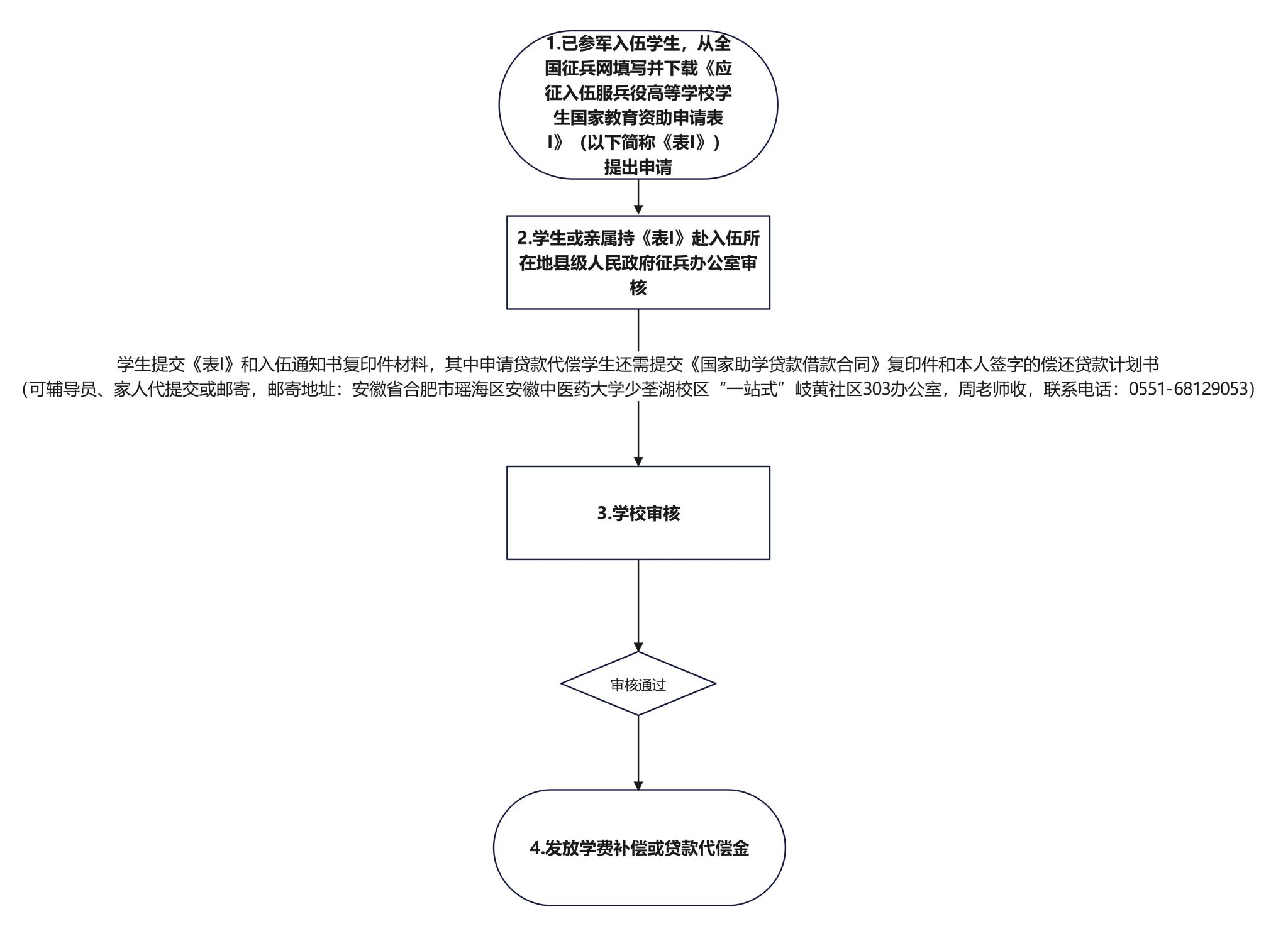 1.已参军入伍学生，从全国征兵网填写并下载《应征入伍服兵役高等学校学生国家教育资助申请表I》（以下简称《表I》）提出申请

2.学生或亲属持《表I》赴入伍所在地县级人民政府征兵办公室审核

学生提交《表I》和入伍通知书复印件材料，其中申请贷款代偿学生还需提交《国家助学贷款借款合同》复印件和本人签字的偿还贷款计划书
（可辅导员、家人代提交或邮寄，邮寄地址：安徽省合肥市瑶海区安徽中医药大学少荃湖校区“一站式”岐黄社区303办公室，周老师收，联系电话：0551-68129053）

3.学校审核

审核通过

4.发放学费补偿或贷款代偿金